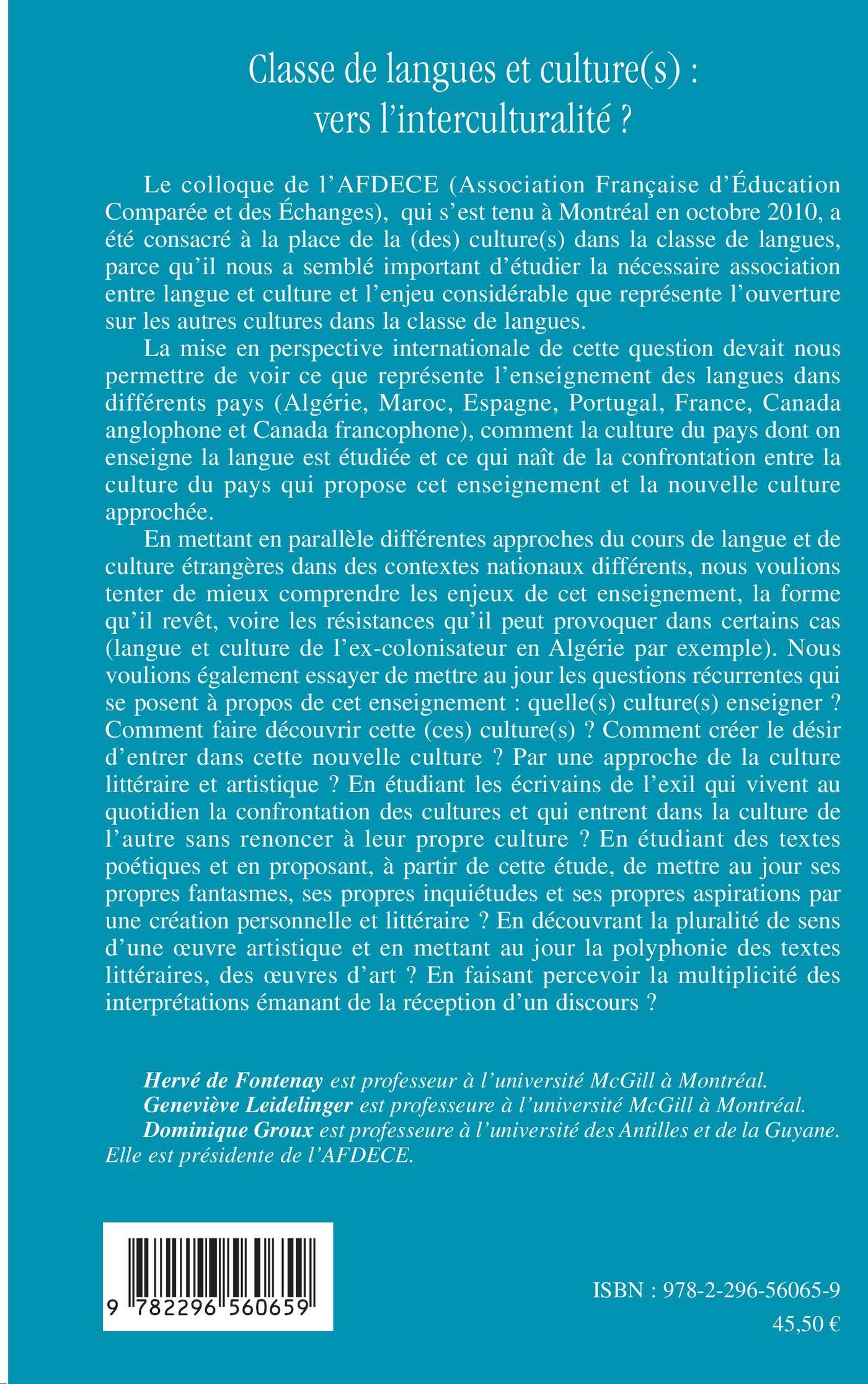 Classe de langues et culture(s) : vers l'interculturalité ?

Le colloque de l'AFDECE (Association Française d'Éducation Comparée et des Échanges), qui s'est tenu à Montréal en octobre 2010, a été consacré à la place de la (des) culture(s) dans la classe de langues, parce qu'il nous a semblé important d'étudier la nécessaire association entre langue et culture et l'enjeu considérable que représente l'ouverture sur les autres cultures dans la classe de langues.

La mise en perspective internationale de cette question devait nous permettre de voir ce que représente l'enseignement des langues dans différents pays (Algérie, Maroc, Espagne, Portugal, France, Canada anglophone et Canada francophone), comment la culture du pays dont on enseigne la langue est étudiée et ce qui naît de la confrontation entre la culture du pays qui propose cet enseignement et la nouvelle culture approchée.

En mettant en parallèle différentes approches du cours de langue et de culture étrangères dans des contextes nationaux différents, nous voulions tenter de mieux comprendre les enjeux de cet enseignement, la forme qu'il revêt, voire les résistances qu'il peut provoquer dans certains cas (langue et culture de l'ex-colonisateur en Algérie par exemple). Nous voulions également essayer de mettre au jour les questions récurrentes qui se posent à propos de cet enseignement : quelle(s) culture(s) enseigner ? Comment faire découvrir cette (ces) culture(s) ? Comment créer le désir d'entrer dans cette nouvelle culture ? Par une approche de la culture littéraire et artistique ? En étudiant les écrivains de l'exil qui vivent au quotidien la confrontation des cultures et qui entrent dans la culture de l'autre sans renoncer à leur propre culture ? En étudiant des textes poétiques et en proposant, à partir de cette étude, de mettre au jour ses propres fantasmes, ses propres inquiétudes et ses propres aspirations par une création personnelle et littéraire ? En découvrant la pluralité de sens d'une œuvre artistique et en mettant au jour la polyphonie des textes littéraires, des œuvres d'art ? En faisant percevoir la multiplicité des interprétations émanant de la réception d'un discours ?

Hervé de Fontenay est professeur à l'université McGill à Montréal.
Geneviève Leidelinger est professeure à l'université McGill à Montréal.
Dominique Groux est professeure à l'université des Antilles et de la Guyane. Elle est présidente de l'AFDECE.

9 782296 560659

ISBN : 978-2-296-56065-9
45,50 €